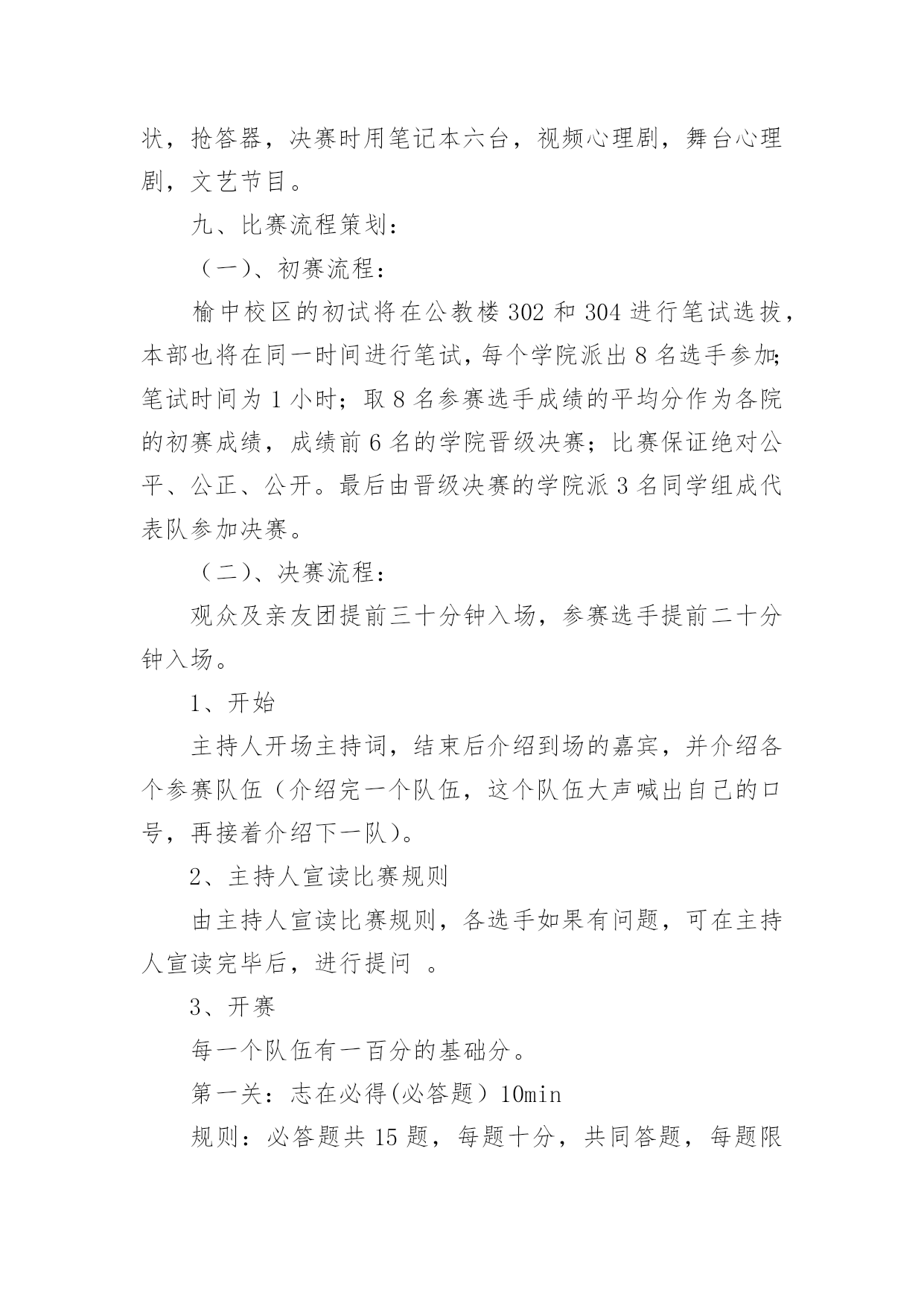 状，抢答器，决赛时用笔记本六台，视频心理剧，舞台心理剧，文艺节目。

九、比赛流程策划：

（一)、初赛流程：

榆中校区的初试将在公教楼 302 和 304 进行笔试选拔，本部也将在同一时间进行笔试，每个学院派出 8 名选手参加；笔试时间为 1 小时；取 8 名参赛选手成绩的平均分作为各院的初赛成绩，成绩前 6 名的学院晋级决赛；比赛保证绝对公平、公正、公开。最后由晋级决赛的学院派 3 名同学组成代表队参加决赛。

（二)、决赛流程：

观众及亲友团提前三十分钟入场，参赛选手提前二十分钟入场。

1、开始

主持人开场主持词，结束后介绍到场的嘉宾，并介绍各个参赛队伍（介绍完一个队伍，这个队伍大声喊出自己的口号，再接着介绍下一队)。

2、主持人宣读比赛规则

由主持人宣读比赛规则，各选手如果有问题，可在主持人宣读完毕后，进行提问 。

3、开赛

每一个队伍有一百分的基础分。

第一关：志在必得(必答题）10min

规则：必答题共 15 题，每题十分，共同答题，每题限